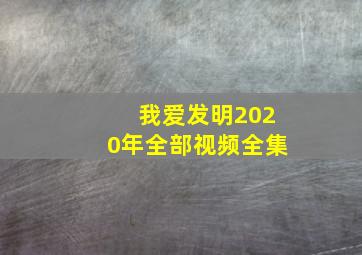 我爱发明2020年全部视频全集